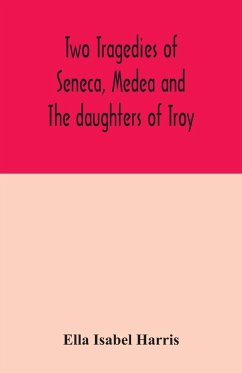 Two Tragedies of Seneca, Medea and The daughters of Troy

Ella Isabel Harris